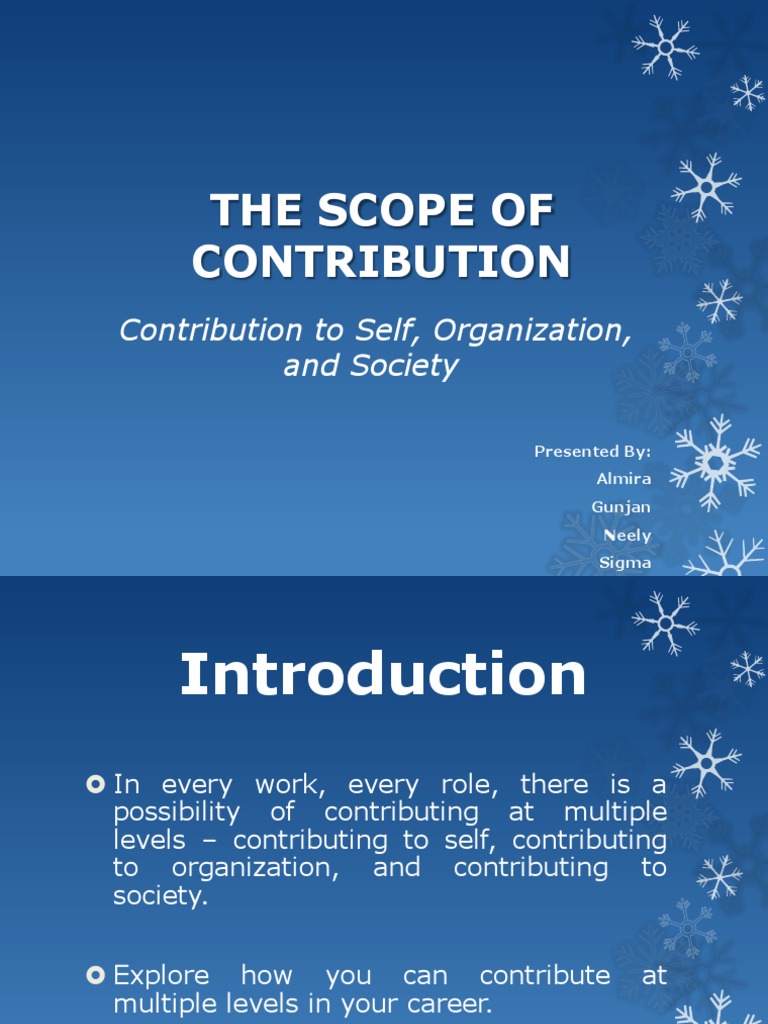 THE SCOPE OF CONTRIBUTION

Contribution to Self, Organization, and Society

Presented By:
Almira
Gunjan
Neely
Sigma

Introduction

In every work, every role, there is a possibility of contributing at multiple levels – contributing to self, contributing to organization, and contributing to society.

Explore how you can contribute at multiple levels in your career.